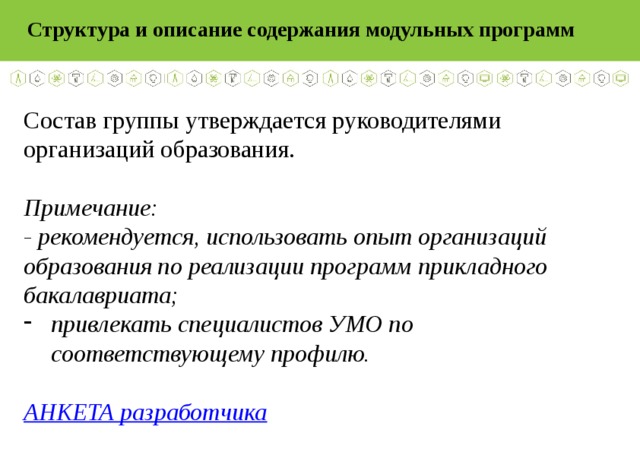 Структура и описание содержания модульных программ

Состав группы утверждается руководителями организаций образования.

Примечание:
- рекомендуется, использовать опыт организаций образования по реализации программ прикладного бакалавриата;
- привлекать специалистов УМО по соответствующему профилю.

АНКЕТА разработчика